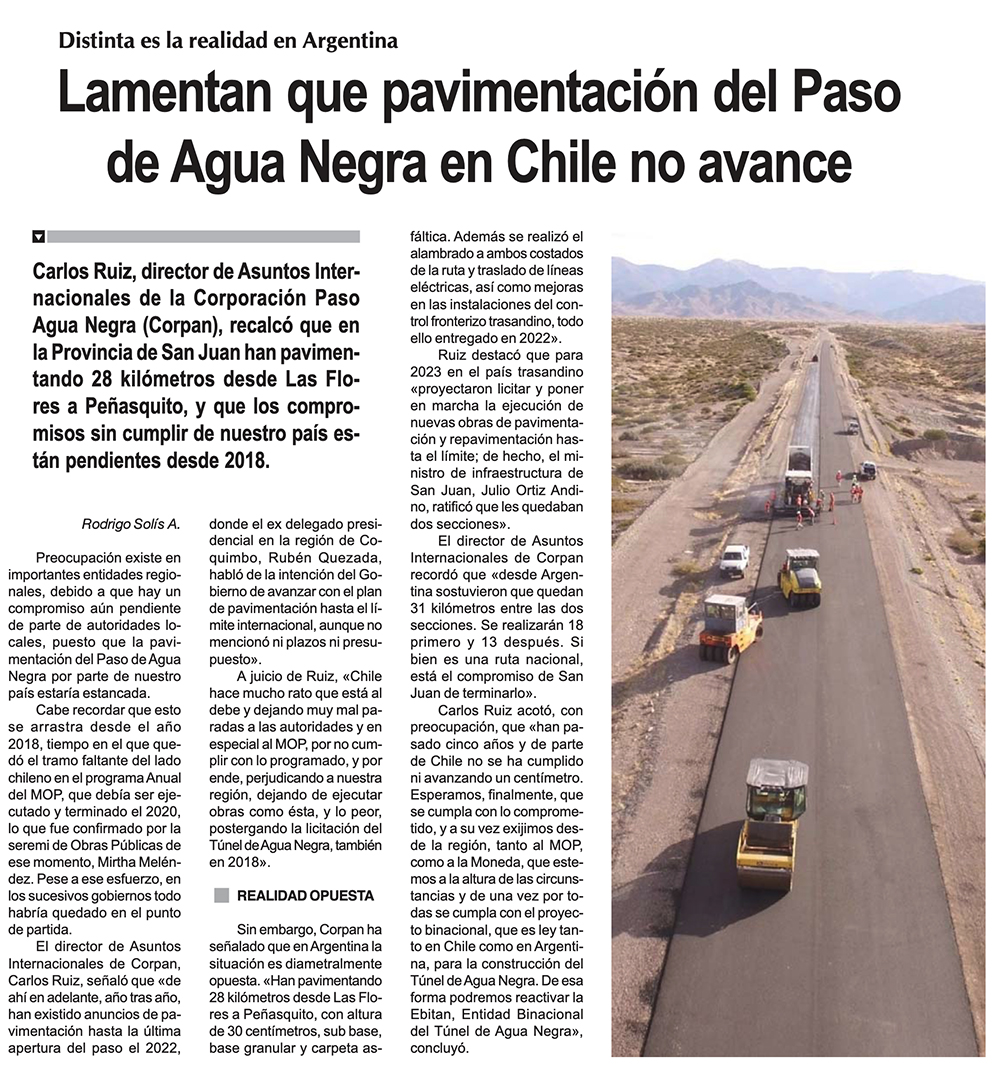 Distinta es la realidad en Argentina

Lamentan que pavimentación del Paso de Agua Negra en Chile no avance

Carlos Ruiz, director de Asuntos Internacionales de la Corporación Paso Agua Negra (Corpan), recalcó que en la Provincia de San Juan han pavimentando 28 kilómetros desde Las Flores a Peñasquito, y que los compromisos sin cumplir de nuestro país están pendientes desde 2018.

Rodrigo Solís A.

Preocupación existe en importantes entidades regionales, debido a que hay un compromiso aún pendiente de parte de autoridades locales, puesto que la pavimentación del Paso de Agua Negra por parte de nuestro país estaría estancada.

Cabe recordar que esto se arrastra desde el año 2018, tiempo en el que quedó el tramo faltante del lado chileno en el programa Anual del MOP, que debía ser ejecutado y terminado el 2020, lo que fue confirmado por la seremi de Obras Públicas de ese momento, Mirtha Meléndez. Pese a ese esfuerzo, en los sucesivos gobiernos todo habría quedado en el punto de partida.

El director de Asuntos Internacionales de Corpan, Carlos Ruiz, señaló que «de ahí en adelante, año tras año, han existido anuncios de pavimentación hasta la última apertura del paso el 2022, donde el ex delegado presidencial en la región de Coquimbo, Rubén Quezada, habló de la intención del Gobierno de avanzar con el plan de pavimentación hasta el límite internacional, aunque no mencionó ni plazos ni presupuesto».

A juicio de Ruiz, «Chile hace mucho rato que está al debe y dejando muy mal paradas a las autoridades y en especial al MOP, por no cumplir con lo programado, y por ende, perjudicando a nuestra región, dejando de ejecutar obras como ésta, y lo peor, postergando la licitación del Túnel de Agua Negra, también en 2018».

REALIDAD OPUESTA

Sin embargo, Corpan ha señalado que en Argentina la situación es diametralmente opuesta. «Han pavimentando 28 kilómetros desde Las Flores a Peñasquito, con altura de 30 centímetros, sub base, base granular y carpeta asfáltica. Además se realizó el alambrado a ambos costados de la ruta y traslado de líneas eléctricas, así como mejoras en las instalaciones del control fronterizo trasandino, todo ello entregado en 2022».

Ruiz destacó que para 2023 en el país trasandino «proyectaron licitar y poner en marcha la ejecución de nuevas obras de pavimentación y repavimentación hasta el límite; de hecho, el ministro de infraestructura de San Juan, Julio Ortiz Andino, ratificó que les quedaban dos secciones».

El director de Asuntos Internacionales de Corpan recordó que «desde Argentina sostuvieron que quedan 31 kilómetros entre las dos secciones. Se realizarán 18 primero y 13 después. Si bien es una ruta nacional, está el compromiso de San Juan de terminarlo».

Carlos Ruiz acotó, con preocupación, que «han pasado cinco años y de parte de Chile no se ha cumplido ni avanzando un centímetro. Esperamos, finalmente, que se cumpla con lo comprometido, y a su vez exijimos desde la región, tanto al MOP, como a la Moneda, que estemos a la altura de las circunstancias y de una vez por todas se cumpla con el proyecto binacional, que es ley tanto en Chile como en Argentina, para la construcción del Túnel de Agua Negra. De esa forma podremos reactivar la Ebitan, Entidad Binacional del Túnel de Agua Negra», concluyó.